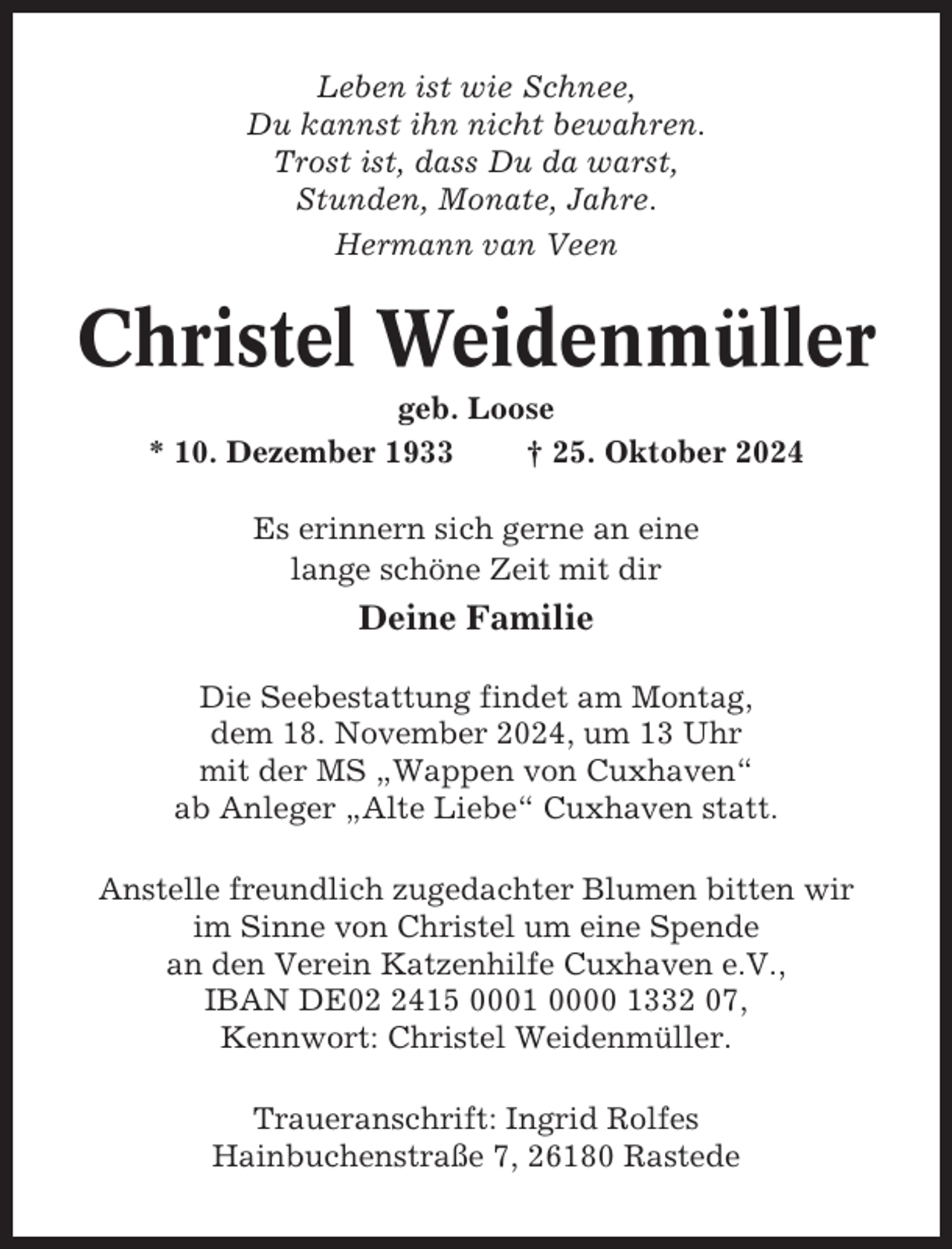 Leben ist wie Schnee,
Du kannst ihn nicht bewahren.
Trost ist, dass Du da warst,
Stunden, Monate, Jahre.

Hermann van Veen

Christel Weidenmüller

geb. Loose

* 10. Dezember 1933 † 25. Oktober 2024

Es erinnern sich gerne an eine lange schöne Zeit mit dir

Deine Familie

Die Seebestattung findet am Montag, dem 18. November 2024, um 13 Uhr mit der MS „Wappen von Cuxhaven“ ab Anleger „Alte Liebe“ Cuxhaven statt.

Anstelle freundlich zugedachter Blumen bitten wir im Sinne von Christel um eine Spende an den Verein Katzenhilfe Cuxhaven e.V., IBAN DE02 2415 0001 0000 1332 07, Kennwort: Christel Weidenmüller.

Traueranschrift: Ingrid Rolfes
Hainbuchenstraße 7, 26180 Rastede